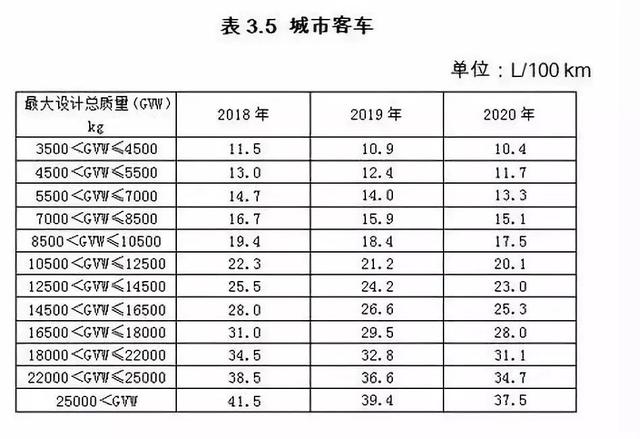 表 3.5 城市客车

单位：L/100 km

| 最大设计总质量（GVW） kg | 2018 年 | 2019 年 | 2020 年 |
|---|---|---|---|
| 3500＜GVW≤4500 | 11.5 | 10.9 | 10.4 |
| 4500＜GVW≤5500 | 13.0 | 12.4 | 11.7 |
| 5500＜GVW≤7000 | 14.7 | 14.0 | 13.3 |
| 7000＜GVW≤8500 | 16.7 | 15.9 | 15.1 |
| 8500＜GVW≤10500 | 19.4 | 18.4 | 17.5 |
| 10500＜GVW≤12500 | 22.3 | 21.2 | 20.1 |
| 12500＜GVW≤14500 | 25.5 | 24.2 | 23.0 |
| 14500＜GVW≤16500 | 28.0 | 26.6 | 25.3 |
| 16500＜GVW≤18000 | 31.0 | 29.5 | 28.0 |
| 18000＜GVW≤22000 | 34.5 | 32.8 | 31.1 |
| 22000＜GVW≤25000 | 38.5 | 36.6 | 34.7 |
| 25000＜GVW | 41.5 | 39.4 | 37.5 |